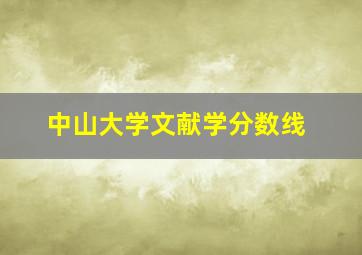 中山大学文献学分数线